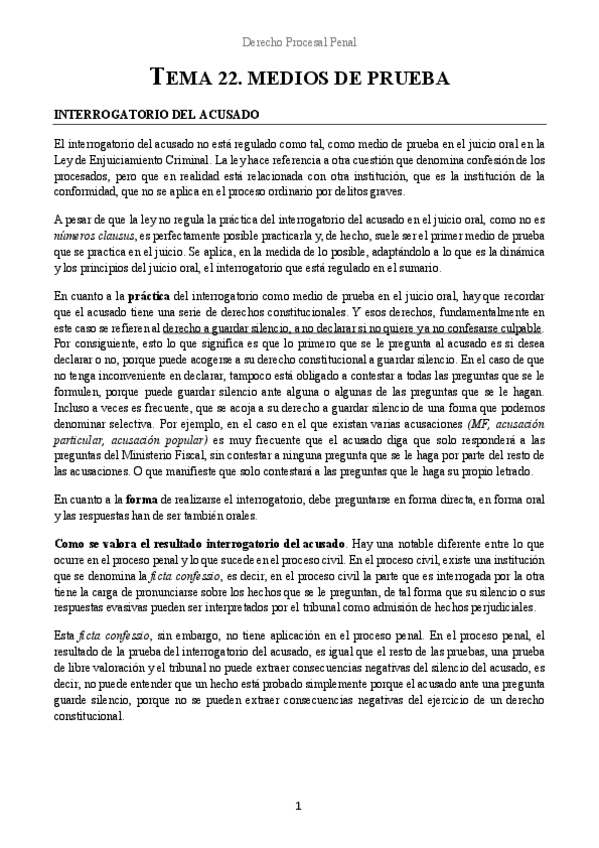 Derecho Procesal Penal

TEMA 22. MEDIOS DE PRUEBA

INTERROGATORIO DEL ACUSADO

El interrogatorio del acusado no está regulado como tal, como medio de prueba en el juicio oral en la Ley de Enjuiciamiento Criminal. La ley hace referencia a otra cuestión que denomina confesión de los procesados, pero que en realidad está relacionada con otra institución, que es la institución de la conformidad, que no se aplica en el proceso ordinario por delitos graves.

A pesar de que la ley no regula la práctica del interrogatorio del acusado en el juicio oral, como no es números clausus, es perfectamente posible practicarla y, de hecho, suele ser el primer medio de prueba que se practica en el juicio. Se aplica, en la medida de lo posible, adaptándolo a lo que es la dinámica y los principios del juicio oral, el interrogatorio que está regulado en el sumario.

En cuanto a la práctica del interrogatorio como medio de prueba en el juicio oral, hay que recordar que el acusado tiene una serie de derechos constitucionales. Y esos derechos, fundamentalmente en este caso se refieren al derecho a guardar silencio, a no declarar si no quiere y a no confesarse culpable. Por consiguiente, esto lo que significa es que lo primero que se le pregunta al acusado es si desea declarar o no, porque puede acogerse a su derecho constitucional a guardar silencio. En el caso de que no tenga inconveniente en declarar, tampoco está obligado a contestar a todas las preguntas que se le formulen, porque puede guardar silencio ante alguna o algunas de las preguntas que se le hagan. Incluso a veces es frecuente, que se acoja a su derecho a guardar silencio de una forma que podemos denominar selectiva. Por ejemplo, en el caso en el que existan varias acusaciones (MF, acusación particular, acusación popular) es muy frecuente que el acusado diga que solo responderá a las preguntas del Ministerio Fiscal, sin contestar a ninguna pregunta que se le haga por parte del resto de las acusaciones. O que manifieste que solo contestará a las preguntas que le haga su propio letrado.

En cuanto a la forma de realizarse el interrogatorio, debe preguntarse en forma directa, en forma oral y las respuestas han de ser también orales.

Como se valora el resultado interrogatorio del acusado. Hay una notable diferente entre lo que ocurre en el proceso penal y lo que sucede en el proceso civil. En el proceso civil, existe una institución que se denomina la ficta confessio, es decir, en el proceso civil la parte que es interrogada por la otra tiene la carga de pronunciarse sobre los hechos que se le preguntan, de tal forma que su silencio o sus respuestas evasivas pueden ser interpretados por el tribunal como admisión de hechos perjudiciales.

Esta ficta confessio, sin embargo, no tiene aplicación en el proceso penal. En el proceso penal, el resultado de la prueba del interrogatorio del acusado, es igual que el resto de las pruebas, una prueba de libre valoración y el tribunal no puede extraer consecuencias negativas del silencio del acusado, es decir, no puede entender que un hecho está probado simplemente porque el acusado ante una pregunta guarde silencio, porque no se pueden extraer consecuencias negativas del ejercicio de un derecho constitucional.

1